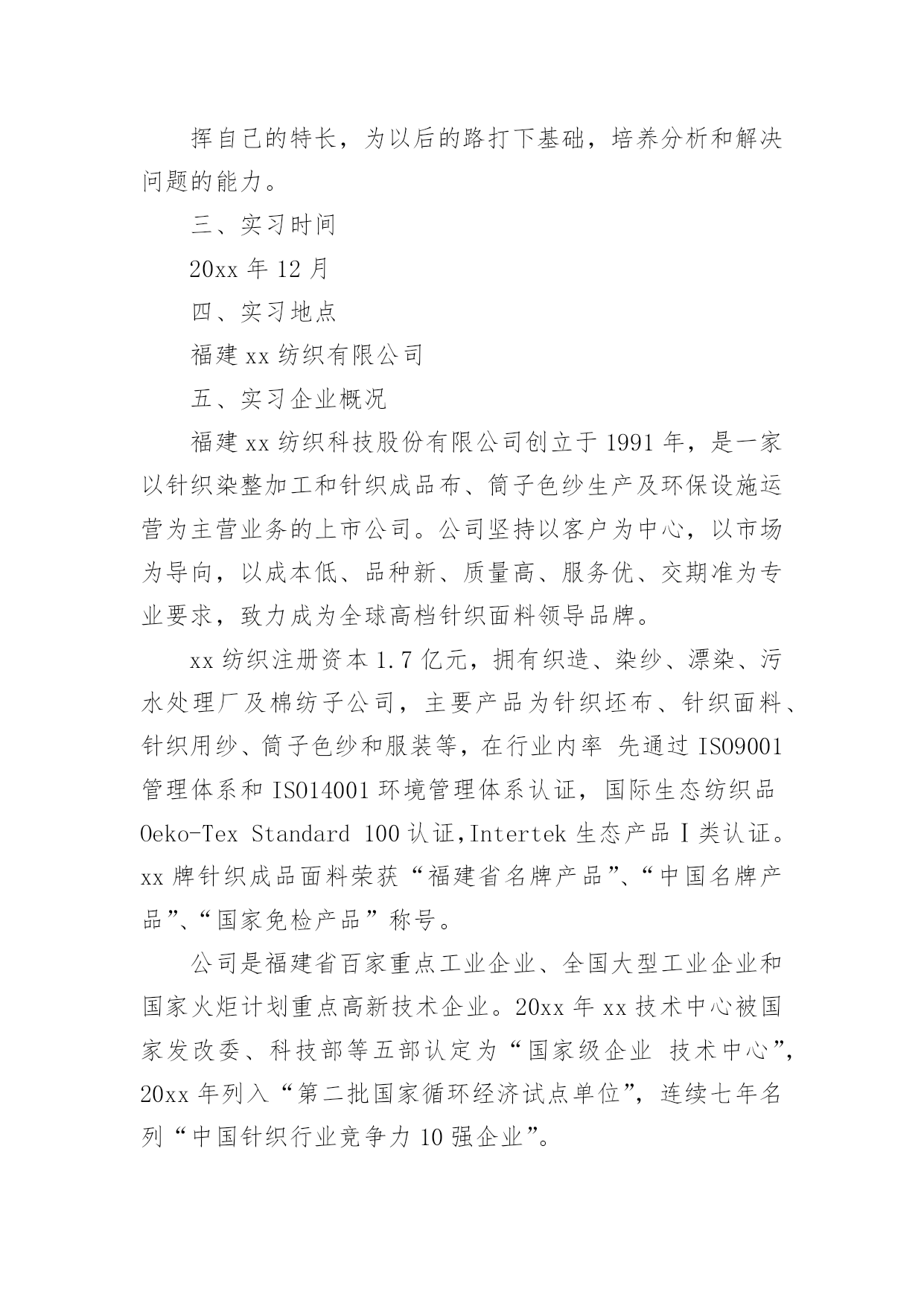 挥自己的特长，为以后的路打下基础，培养分析和解决问题的能力。

三、实习时间

20xx 年 12 月

四、实习地点

福建 xx 纺织有限公司

五、实习企业概况

福建 xx 纺织科技股份有限公司创立于 1991 年，是一家以针织染整加工和针织成品布、筒子色纱生产及环保设施运营为主营业务的上市公司。公司坚持以客户为中心，以市场为导向，以成本低、品种新、质量高、服务优、交期准为专业要求，致力成为全球高档针织面料领导品牌。

xx 纺织注册资本 1.7 亿元，拥有织造、染纱、漂染、污水处理厂及棉纺子公司，主要产品为针织坯布、针织面料、针织用纱、筒子色纱和服装等，在行业内率 先通过 ISO9001 管理体系和 ISO14001 环境管理体系认证，国际生态纺织品 Oeko-Tex Standard 100 认证,Intertek 生态产品Ⅰ类认证。xx 牌针织成品面料荣获“福建省名牌产品”、“中国名牌产品”、“国家免检产品”称号。

公司是福建省百家重点工业企业、全国大型工业企业和国家火炬计划重点高新技术企业。20xx 年 xx 技术中心被国家发改委、科技部等五部认定为“国家级企业 技术中心”，20xx 年列入“第二批国家循环经济试点单位”，连续七年名列“中国针织行业竞争力 10 强企业”。